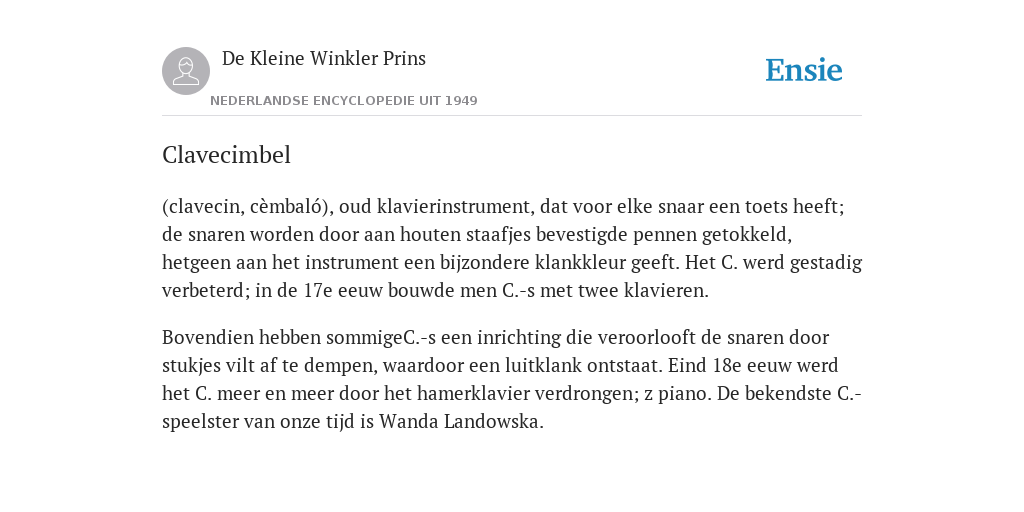 De Kleine Winkler Prins

NEDERLANDSE ENCYCLOPEDIE UIT 1949

Ensie

Clavecimbel

(clavecin, cèmbaló), oud klavierinstrument, dat voor elke snaar een toets heeft; de snaren worden door aan houten staafjes bevestigde pennen getokkeld, hetgeen aan het instrument een bijzondere klankkleur geeft. Het C. werd gestadig verbeterd; in de 17e eeuw bouwde men C.-s met twee klavieren.

Bovendien hebben sommigeC.-s een inrichting die veroorlooft de snaren door stukjes vilt af te dempen, waardoor een luitklank ontstaat. Eind 18e eeuw werd het C. meer en meer door het hamerklavier verdrongen; z piano. De bekendste C.-speelster van onze tijd is Wanda Landowska.